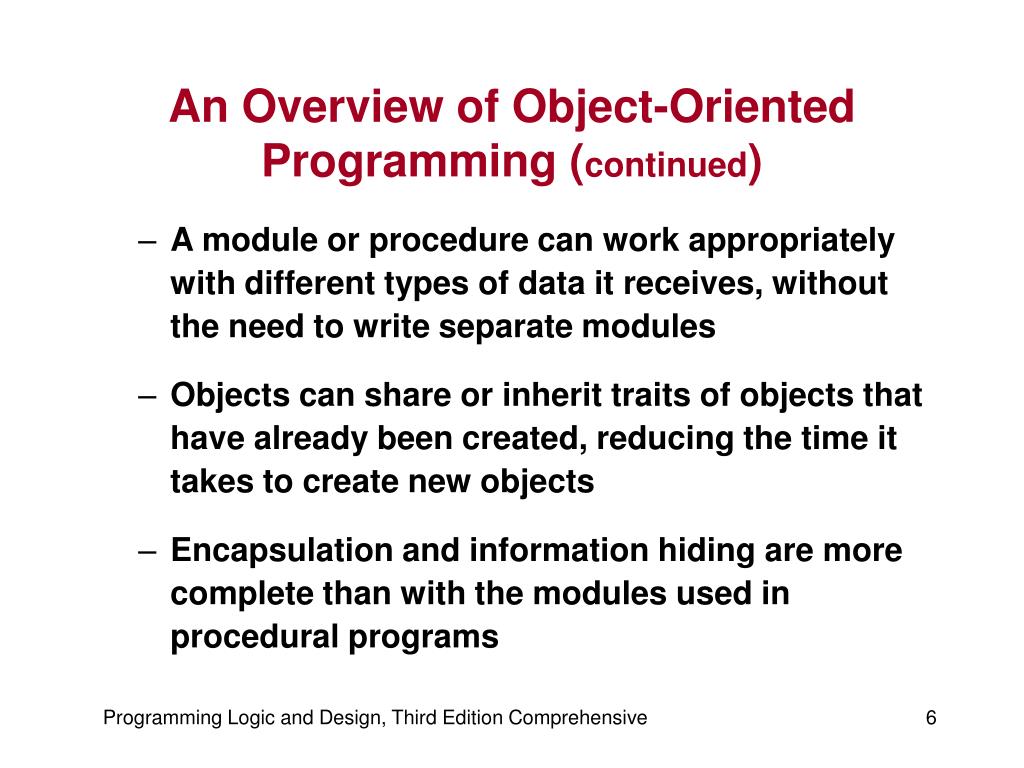 An Overview of Object-Oriented Programming (continued)

– A module or procedure can work appropriately with different types of data it receives, without the need to write separate modules

– Objects can share or inherit traits of objects that have already been created, reducing the time it takes to create new objects

– Encapsulation and information hiding are more complete than with the modules used in procedural programs

Programming Logic and Design, Third Edition Comprehensive

6